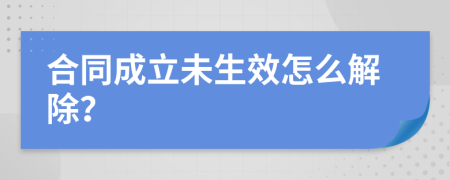 合同成立未生效怎么解除?